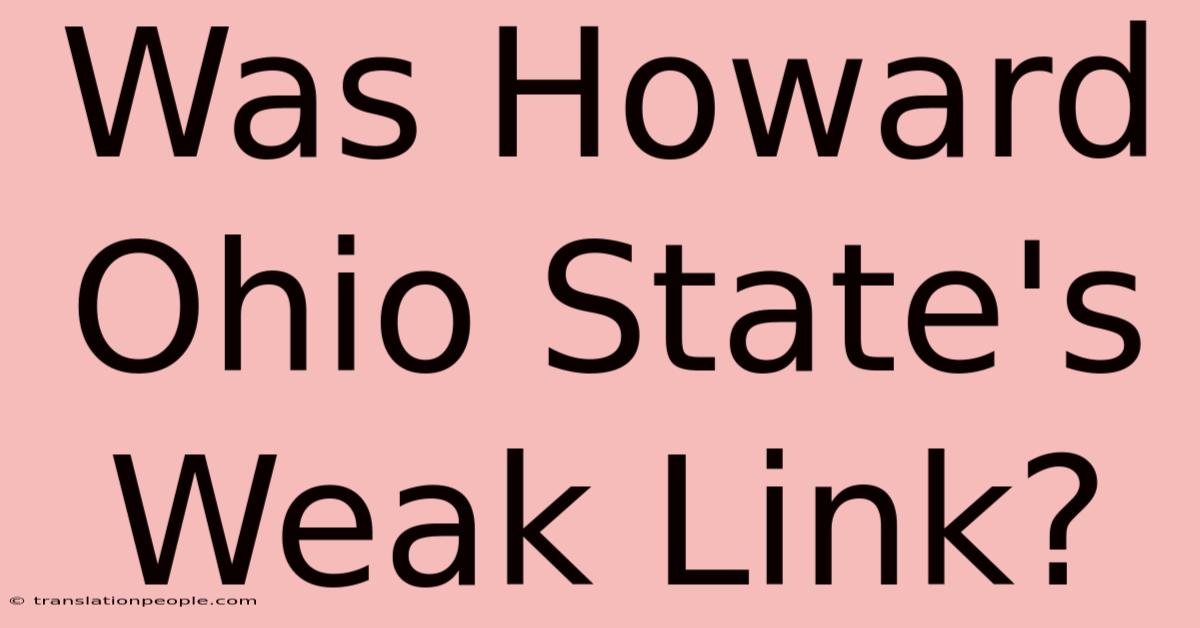 Was Howard Ohio State's Weak Link?

© translationpeople.com